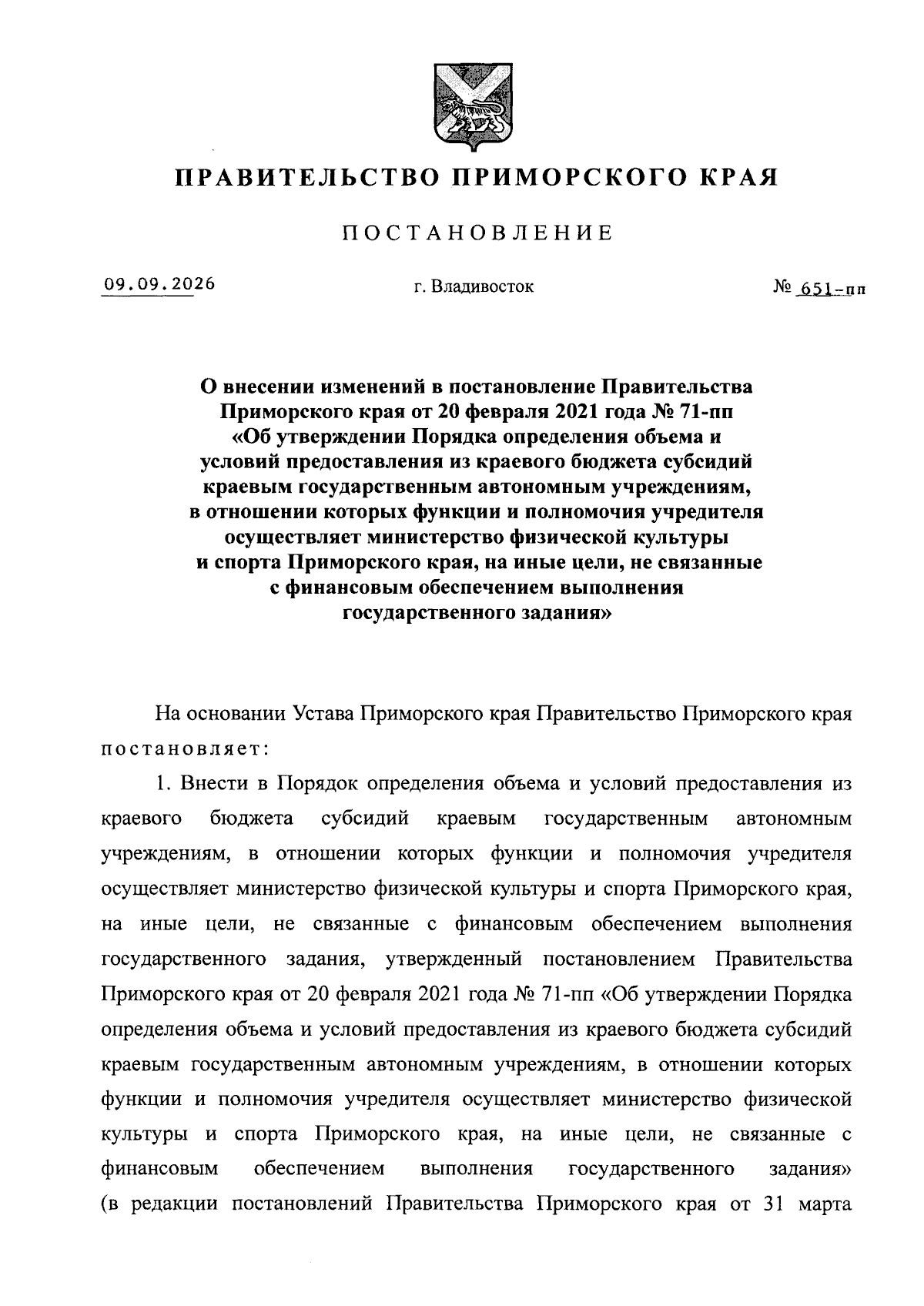 ПРАВИТЕЛЬСТВО ПРИМОРСКОГО КРАЯ

ПОСТАНОВЛЕНИЕ

09.09.2026 г. Владивосток № 651-пп

О внесении изменений в постановление Правительства Приморского края от 20 февраля 2021 года № 71-пп «Об утверждении Порядка определения объема и условий предоставления из краевого бюджета субсидий краевым государственным автономным учреждениям, в отношении которых функции и полномочия учредителя осуществляет министерство физической культуры и спорта Приморского края, на иные цели, не связанные с финансовым обеспечением выполнения государственного задания»

На основании Устава Приморского края Правительство Приморского края постановляет:

1. Внести в Порядок определения объема и условий предоставления из краевого бюджета субсидий краевым государственным автономным учреждениям, в отношении которых функции и полномочия учредителя осуществляет министерство физической культуры и спорта Приморского края, на иные цели, не связанные с финансовым обеспечением выполнения государственного задания, утвержденный постановлением Правительства Приморского края от 20 февраля 2021 года № 71-пп «Об утверждении Порядка определения объема и условий предоставления из краевого бюджета субсидий краевым государственным автономным учреждениям, в отношении которых функции и полномочия учредителя осуществляет министерство физической культуры и спорта Приморского края, на иные цели, не связанные с финансовым обеспечением выполнения государственного задания» (в редакции постановлений Правительства Приморского края от 31 марта